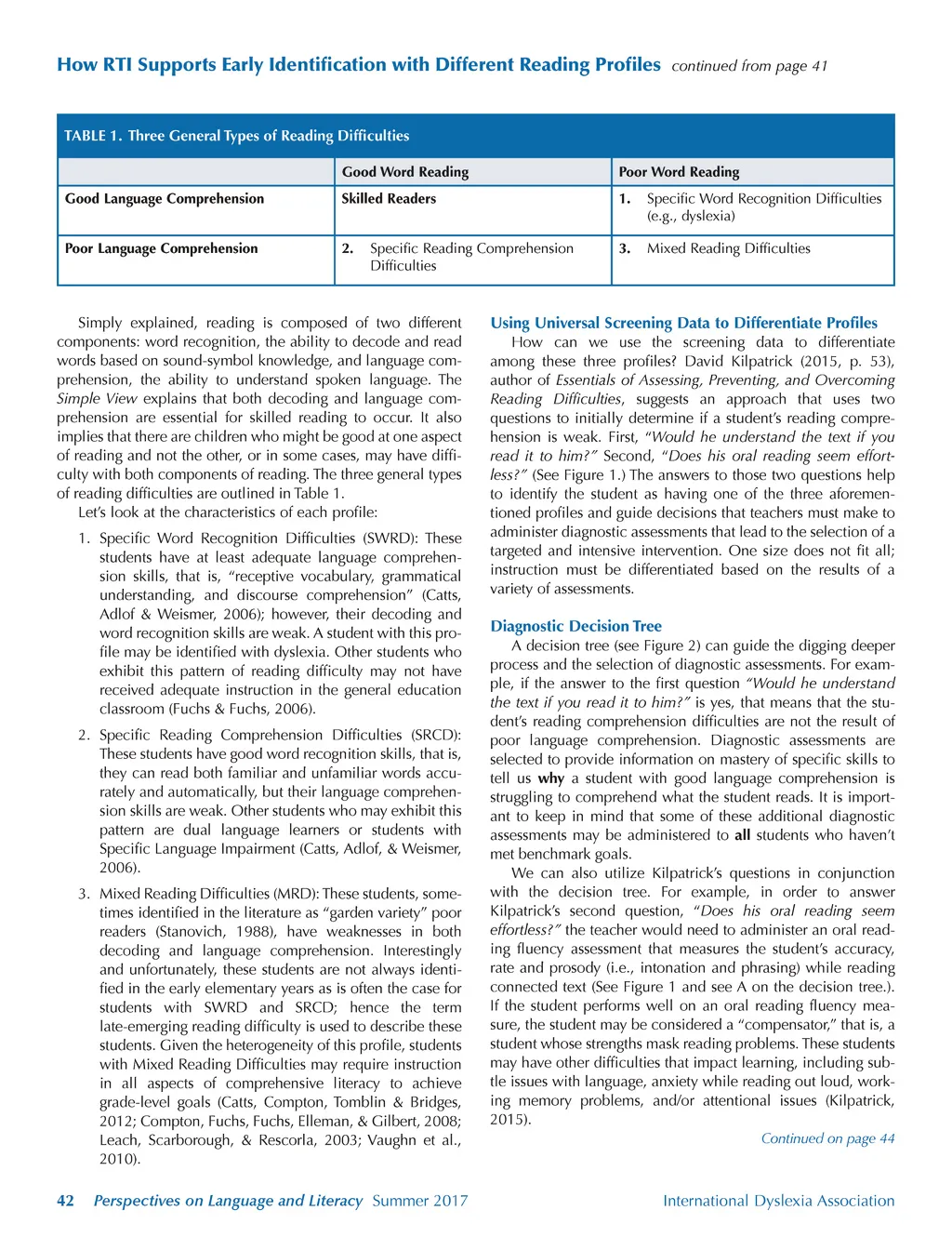 How RTI Supports Early Identification with Different Reading Profiles continued from page 41

TABLE 1. Three General Types of Reading Difficulties

| | Good Word Reading | Poor Word Reading |
|---|---|---|
| Good Language Comprehension | Skilled Readers | 1. Specific Word Recognition Difficulties (e.g., dyslexia) |
| Poor Language Comprehension | 2. Specific Reading Comprehension Difficulties | 3. Mixed Reading Difficulties |

Simply explained, reading is composed of two different components: word recognition, the ability to decode and read words based on sound-symbol knowledge, and language comprehension, the ability to understand spoken language. The Simple View explains that both decoding and language comprehension are essential for skilled reading to occur. It also implies that there are children who might be good at one aspect of reading and not the other, or in some cases, may have difficulty with both components of reading. The three general types of reading difficulties are outlined in Table 1.

Let's look at the characteristics of each profile:

1. Specific Word Recognition Difficulties (SWRD): These students have at least adequate language comprehension skills, that is, "receptive vocabulary, grammatical understanding, and discourse comprehension" (Catts, Adlof & Weismer, 2006); however, their decoding and word recognition skills are weak. A student with this profile may be identified with dyslexia. Other students who exhibit this pattern of reading difficulty may not have received adequate instruction in the general education classroom (Fuchs & Fuchs, 2006).

2. Specific Reading Comprehension Difficulties (SRCD): These students have good word recognition skills, that is, they can read both familiar and unfamiliar words accurately and automatically, but their language comprehension skills are weak. Other students who may exhibit this pattern are dual language learners or students with Specific Language Impairment (Catts, Adlof, & Weismer, 2006).

3. Mixed Reading Difficulties (MRD): These students, sometimes identified in the literature as "garden variety" poor readers (Stanovich, 1988), have weaknesses in both decoding and language comprehension. Interestingly and unfortunately, these students are not always identified in the early elementary years as is often the case for students with SWRD and SRCD; hence the term late-emerging reading difficulty is used to describe these students. Given the heterogeneity of this profile, students with Mixed Reading Difficulties may require instruction in all aspects of comprehensive literacy to achieve grade-level goals (Catts, Compton, Tomblin & Bridges, 2012; Compton, Fuchs, Fuchs, Elleman, & Gilbert, 2008; Leach, Scarborough, & Rescorla, 2003; Vaughn et al., 2010).

Using Universal Screening Data to Differentiate Profiles

How can we use the screening data to differentiate among these three profiles? David Kilpatrick (2015, p. 53), author of Essentials of Assessing, Preventing, and Overcoming Reading Difficulties, suggests an approach that uses two questions to initially determine if a student's reading comprehension is weak. First, "Would he understand the text if you read it to him?" Second, "Does his oral reading seem effortless?" (See Figure 1.) The answers to those two questions help to identify the student as having one of the three aforementioned profiles and guide decisions that teachers must make to administer diagnostic assessments that lead to the selection of a targeted and intensive intervention. One size does not fit all; instruction must be differentiated based on the results of a variety of assessments.

Diagnostic Decision Tree

A decision tree (see Figure 2) can guide the digging deeper process and the selection of diagnostic assessments. For example, if the answer to the first question "Would he understand the text if you read it to him?" is yes, that means that the student's reading comprehension difficulties are not the result of poor language comprehension. Diagnostic assessments are selected to provide information on mastery of specific skills to tell us why a student with good language comprehension is struggling to comprehend what the student reads. It is important to keep in mind that some of these additional diagnostic assessments may be administered to all students who haven't met benchmark goals.

We can also utilize Kilpatrick's questions in conjunction with the decision tree. For example, in order to answer Kilpatrick's second question, "Does his oral reading seem effortless?" the teacher would need to administer an oral reading fluency assessment that measures the student's accuracy, rate and prosody (i.e., intonation and phrasing) while reading connected text (See Figure 1 and see A on the decision tree.). If the student performs well on an oral reading fluency measure, the student may be considered a "compensator," that is, a student whose strengths mask reading problems. These students may have other difficulties that impact learning, including subtle issues with language, anxiety while reading out loud, working memory problems, and/or attentional issues (Kilpatrick, 2015).

Continued on page 44

42 Perspectives on Language and Literacy Summer 2017 International Dyslexia Association